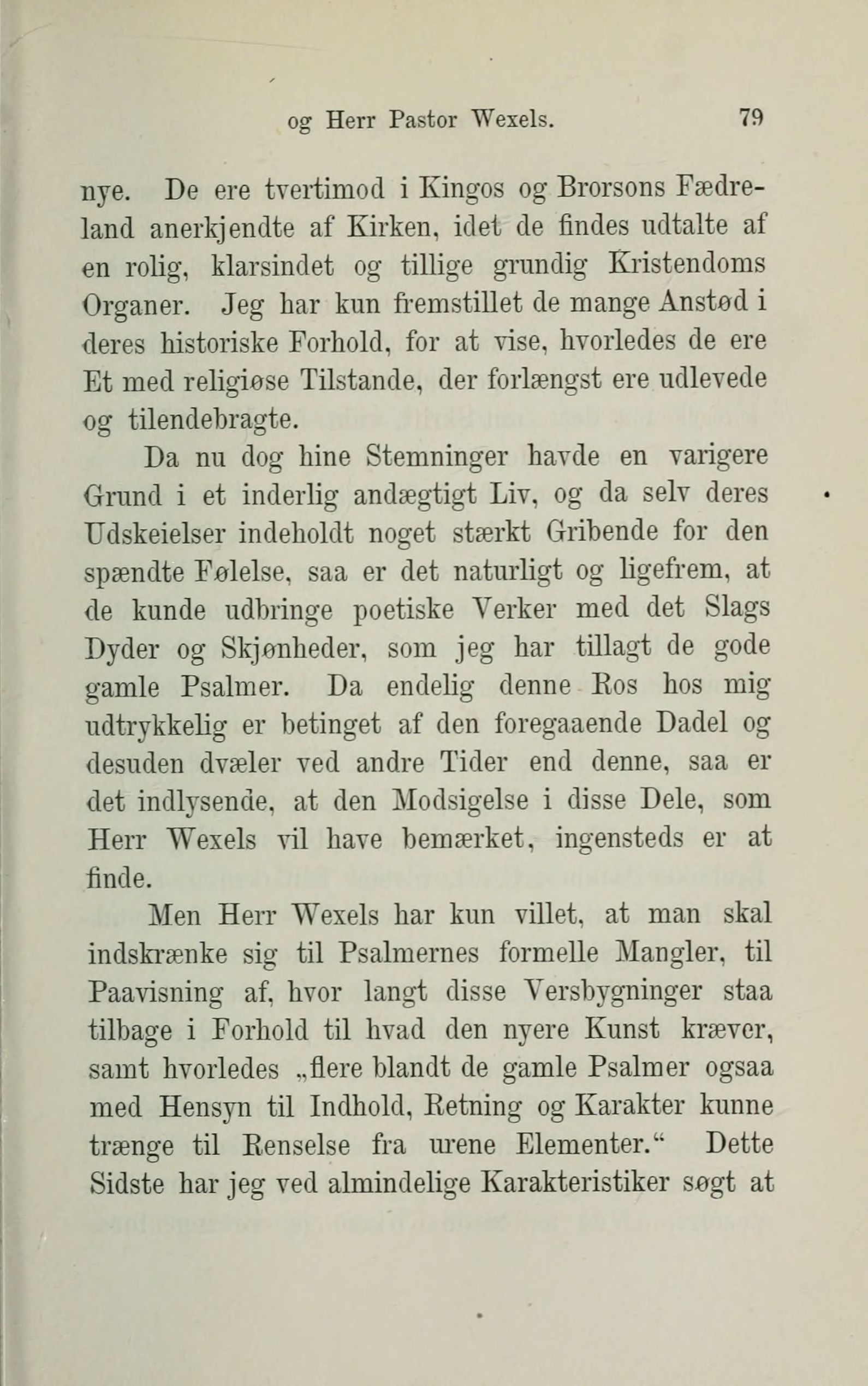 og Herr Pastor Wexels. 79

nye. De ere tvertimod i Kingos og Brorsons Fædreland anerkjendte af Kirken, idet de findes udtalte af en rolig, klarsindet og tillige grundig Kristendoms Organer. Jeg har kun fremstillet de mange Anstød i deres historiske Forhold, for at vise, hvorledes de ere Et med religiøse Tilstande, der forlængst ere udlevede og tilendebragte.

Da nu dog hine Stemninger havde en varigere Grund i et inderlig andægtigt Liv, og da selv deres Udskeielser indeholdt noget stærkt Gribende for den spændte Følelse, saa er det naturligt og ligefrem, at de kunde udbringe poetiske Verker med det Slags Dyder og Skjønheder, som jeg har tillagt de gode gamle Psalmer. Da endelig denne Ros hos mig udtrykkelig er betinget af den foregaaende Dadel og desuden dvæler ved andre Tider end denne, saa er det indlysende, at den Modsigelse i disse Dele, som Herr Wexels vil have bemærket, ingensteds er at finde.

Men Herr Wexels har kun villet, at man skal indskrænke sig til Psalmernes formelle Mangler, til Paavisning af, hvor langt disse Versbygninger staa tilbage i Forhold til hvad den nyere Kunst kræver, samt hvorledes „flere blandt de gamle Psalmer ogsaa med Hensyn til Indhold, Retning og Karakter kunne trænge til Renselse fra urene Elementer.“ Dette Sidste har jeg ved almindelige Karakteristiker søgt at